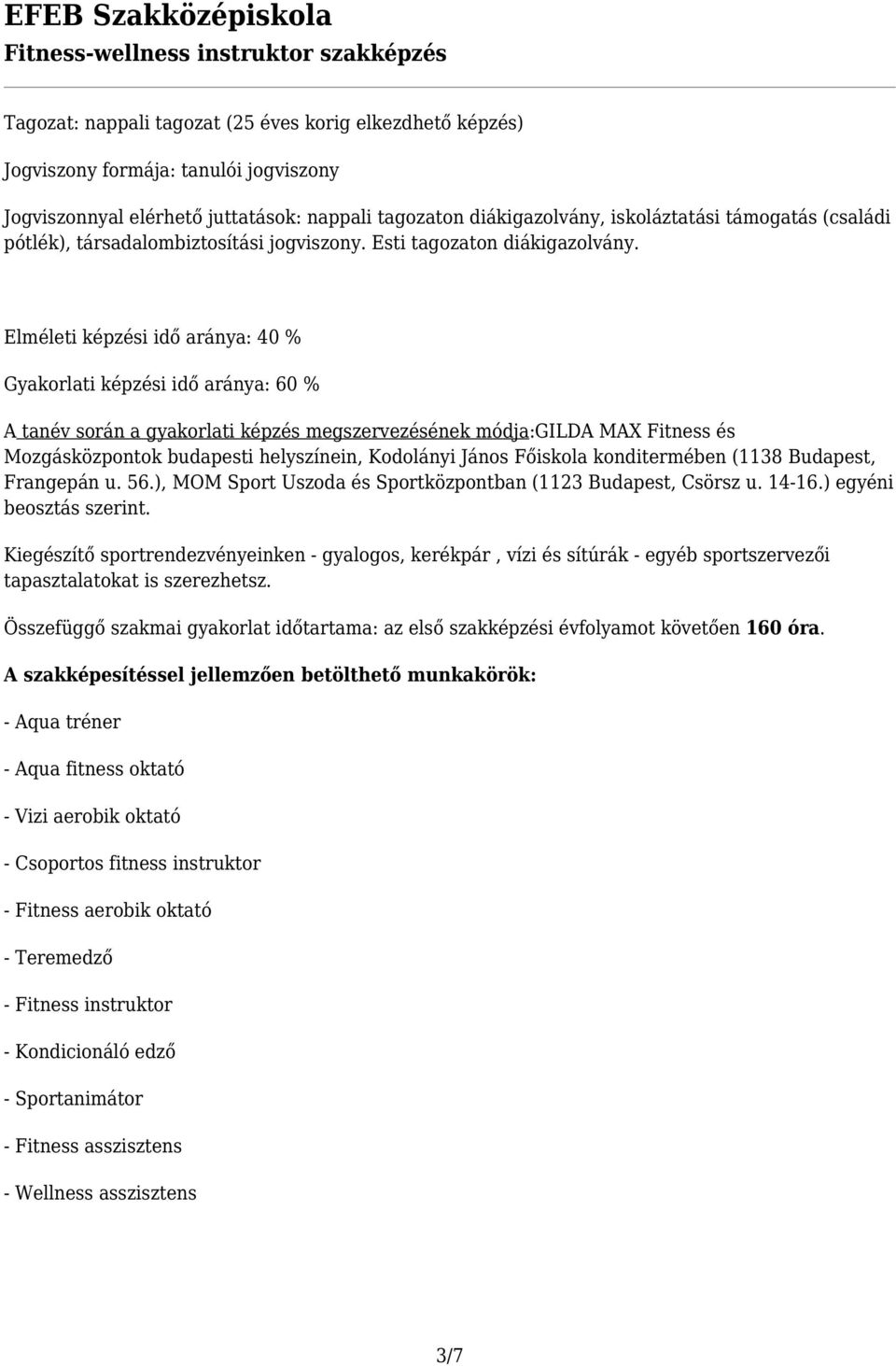 EFEB Szakközépiskola
Fitness-wellness instruktor szakképzés

Tagozat: nappali tagozat (25 éves korig elkezdhető képzés)

Jogviszony formája: tanulói jogviszony

Jogviszonnyal elérhető juttatások: nappali tagozaton diákigazolvány, iskoláztatási támogatás (családi pótlék), társadalombiztosítási jogviszony. Esti tagozaton diákigazolvány.

Elméleti képzési idő aránya: 40 %

Gyakorlati képzési idő aránya: 60 %

A tanév során a gyakorlati képzés megszervezésének módja:GILDA MAX Fitness és Mozgásközpontok budapesti helyszínein, Kodolányi János Főiskola konditermében (1138 Budapest, Frangepán u. 56.), MOM Sport Uszoda és Sportközpontban (1123 Budapest, Csörsz u. 14-16.) egyéni beosztás szerint.

Kiegészítő sportrendezvényeinken - gyalogos, kerékpár , vízi és sítúrák - egyéb sportszervezői tapasztalatokat is szerezhetsz.

Összefüggő szakmai gyakorlat időtartama: az első szakképzési évfolyamot követően 160 óra.

A szakképesítéssel jellemzően betölthető munkakörök:

- Aqua tréner

- Aqua fitness oktató

- Vizi aerobik oktató

- Csoportos fitness instruktor

- Fitness aerobik oktató

- Teremedző

- Fitness instruktor

- Kondicionáló edző

- Sportanimátor

- Fitness asszisztens

- Wellness asszisztens

3/7